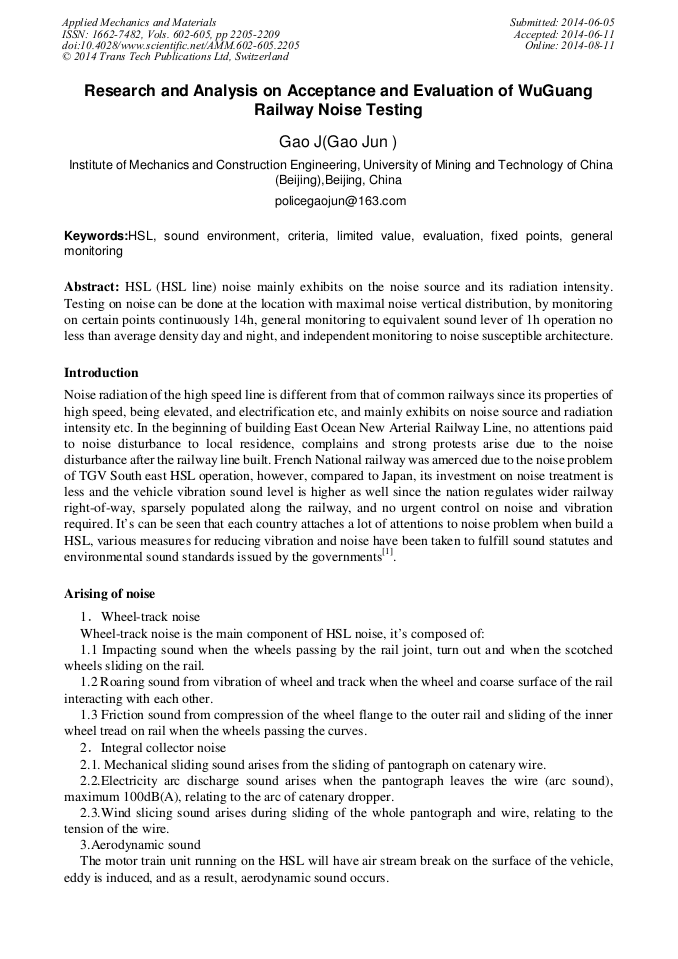 Applied Mechanics and Materials
ISSN: 1662-7482, Vols. 602-605, pp 2205-2209
doi:10.4028/www.scientific.net/AMM.602-605.2205
© 2014 Trans Tech Publications Ltd, Switzerland

Submitted: 2014-06-05
Accepted: 2014-06-11
Online: 2014-08-11

Research and Analysis on Acceptance and Evaluation of WuGuang Railway Noise Testing

Gao J(Gao Jun )

Institute of Mechanics and Construction Engineering, University of Mining and Technology of China (Beijing),Beijing, China

policegaojun@163.com

Keywords:HSL, sound environment, criteria, limited value, evaluation, fixed points, general monitoring

Abstract: HSL (HSL line) noise mainly exhibits on the noise source and its radiation intensity. Testing on noise can be done at the location with maximal noise vertical distribution, by monitoring on certain points continuously 14h, general monitoring to equivalent sound lever of 1h operation no less than average density day and night, and independent monitoring to noise susceptible architecture.

Introduction

Noise radiation of the high speed line is different from that of common railways since its properties of high speed, being elevated, and electrification etc, and mainly exhibits on noise source and radiation intensity etc. In the beginning of building East Ocean New Arterial Railway Line, no attentions paid to noise disturbance to local residence, complains and strong protests arise due to the noise disturbance after the railway line built. French National railway was amerced due to the noise problem of TGV South east HSL operation, however, compared to Japan, its investment on noise treatment is less and the vehicle vibration sound level is higher as well since the nation regulates wider railway right-of-way, sparsely populated along the railway, and no urgent control on noise and vibration required. It's can be seen that each country attaches a lot of attentions to noise problem when build a HSL, various measures for reducing vibration and noise have been taken to fulfill sound statutes and environmental sound standards issued by the governments$^{[1]}$.

Arising of noise

1. Wheel-track noise

Wheel-track noise is the main component of HSL noise, it's composed of:

1.1 Impacting sound when the wheels passing by the rail joint, turn out and when the scotched wheels sliding on the rail.

1.2 Roaring sound from vibration of wheel and track when the wheel and coarse surface of the rail interacting with each other.

1.3 Friction sound from compression of the wheel flange to the outer rail and sliding of the inner wheel tread on rail when the wheels passing the curves.

2. Integral collector noise

2.1. Mechanical sliding sound arises from the sliding of pantograph on catenary wire.

2.2.Electricity arc discharge sound arises when the pantograph leaves the wire (arc sound), maximum 100dB(A), relating to the arc of catenary dropper.

2.3.Wind slicing sound arises during sliding of the whole pantograph and wire, relating to the tension of the wire.

3.Aerodynamic sound

The motor train unit running on the HSL will have air stream break on the surface of the vehicle, eddy is induced, and as a result, aerodynamic sound occurs.